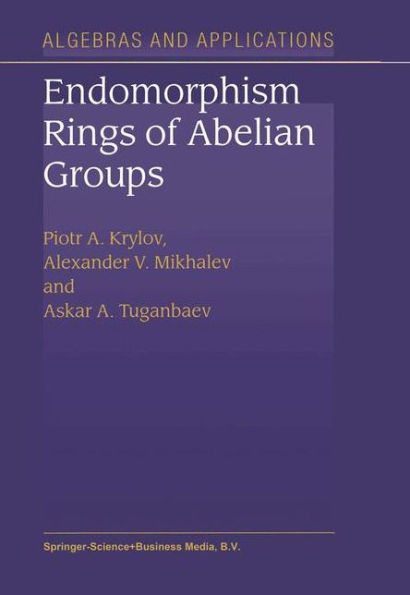 ALGEBRAS AND APPLICATIONS

Endomorphism Rings of Abelian Groups

Piotr A. Krylov,
Alexander V. Mikhalev
and
Askar A. Tuganbaev

Springer-Science+Business Media, B.V.